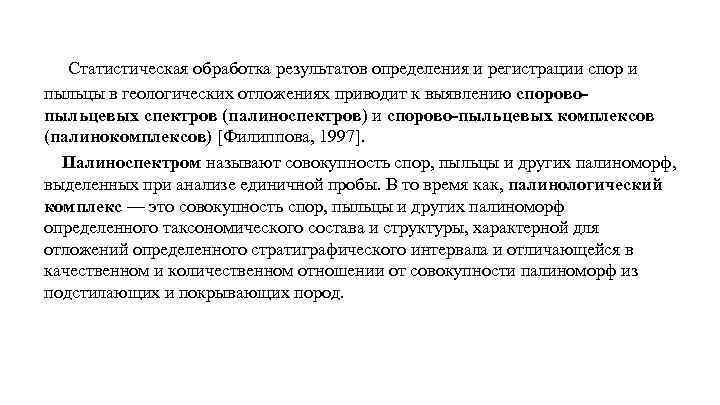 Статистическая обработка результатов определения и регистрации спор и пыльцы в геологических отложениях приводит к выявлению спорово-пыльцевых спектров (палиноспектров) и спорово-пыльцевых комплексов (палинокомплексов) [Филиппова, 1997].

Палиноспектром называют совокупность спор, пыльцы и других палиноморф, выделенных при анализе единичной пробы. В то время как, палинологический комплекс — это совокупность спор, пыльцы и других палиноморф определенного таксономического состава и структуры, характерной для отложений определенного стратиграфического интервала и отличающейся в качественном и количественном отношении от совокупности палиноморф из подстилающих и покрывающих пород.